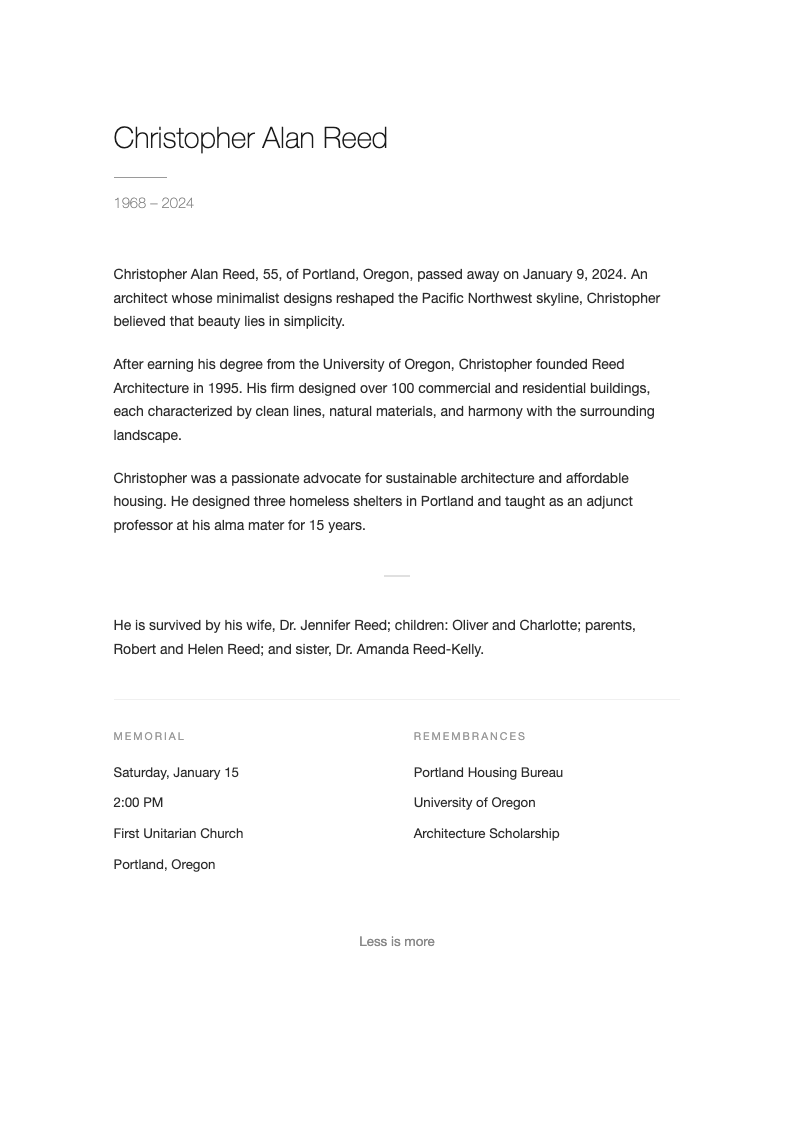 Christopher Alan Reed

1968 – 2024

Christopher Alan Reed, 55, of Portland, Oregon, passed away on January 9, 2024. An architect whose minimalist designs reshaped the Pacific Northwest skyline, Christopher believed that beauty lies in simplicity.

After earning his degree from the University of Oregon, Christopher founded Reed Architecture in 1995. His firm designed over 100 commercial and residential buildings, each characterized by clean lines, natural materials, and harmony with the surrounding landscape.

Christopher was a passionate advocate for sustainable architecture and affordable housing. He designed three homeless shelters in Portland and taught as an adjunct professor at his alma mater for 15 years.

He is survived by his wife, Dr. Jennifer Reed; children: Oliver and Charlotte; parents, Robert and Helen Reed; and sister, Dr. Amanda Reed-Kelly.

MEMORIAL

Saturday, January 15

2:00 PM

First Unitarian Church

Portland, Oregon

REMEMBRANCES

Portland Housing Bureau

University of Oregon

Architecture Scholarship

Less is more